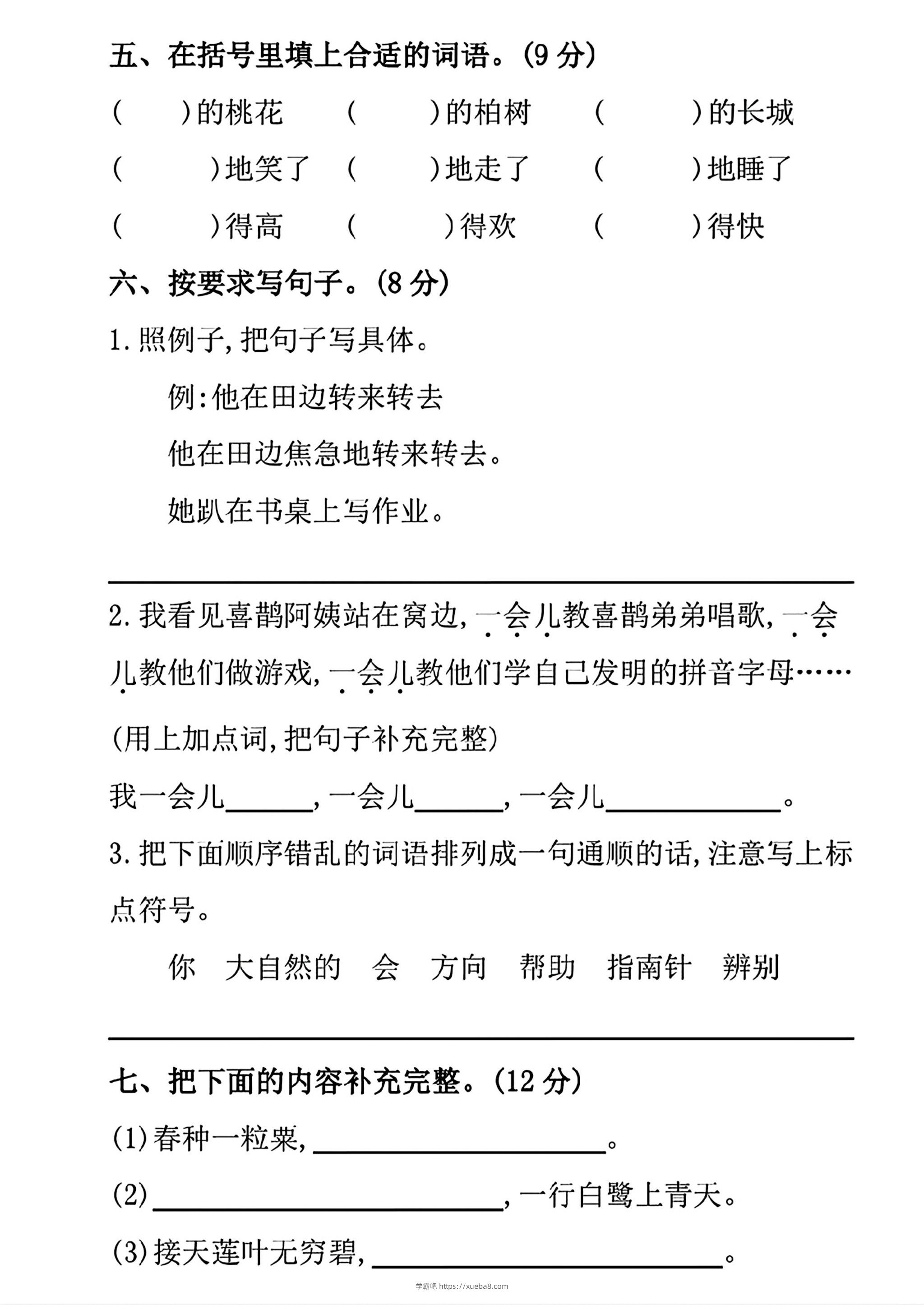 五、在括号里填上合适的词语。(9分)

(　　)的桃花　(　　)的柏树　(　　)的长城

(　　)地笑了　(　　)地走了　(　　)地睡了

(　　)得高　(　　)得欢　(　　)得快

六、按要求写句子。(8分)

1.照例子,把句子写具体。

例:他在田边转来转去

他在田边焦急地转来转去。

她趴在书桌上写作业。

____

2.我看见喜鹊阿姨站在窝边,一会儿教喜鹊弟弟唱歌,一会儿教他们做游戏,一会儿教他们学自己发明的拼音字母……

(用上加点词,把句子补充完整)

我一会儿____,一会儿____,一会儿____。

3.把下面顺序错乱的词语排列成一句通顺的话,注意写上标点符号。

你　大自然的　会　方向　帮助　指南针　辨别

____

七、把下面的内容补充完整。(12分)

(1)春种一粒粟,____。

(2)____,一行白鹭上青天。

(3)接天莲叶无穷碧,____。

学霸吧 https://xueba8.com